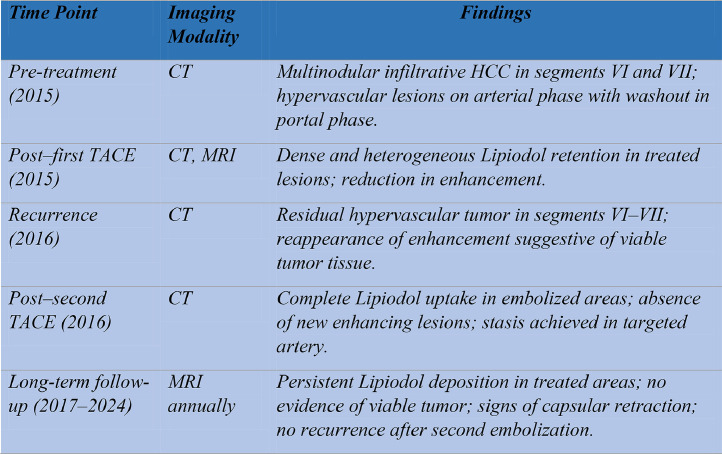 | Time Point | Imaging Modality | Findings |
|---|---|---|
| Pre-treatment (2015) | CT | Multinodular infiltrative HCC in segments VI and VII; hypervascular lesions on arterial phase with washout in portal phase. |
| Post–first TACE (2015) | CT, MRI | Dense and heterogeneous Lipiodol retention in treated lesions; reduction in enhancement. |
| Recurrence (2016) | CT | Residual hypervascular tumor in segments VI–VII; reappearance of enhancement suggestive of viable tumor tissue. |
| Post–second TACE (2016) | CT | Complete Lipiodol uptake in embolized areas; absence of new enhancing lesions; stasis achieved in targeted artery. |
| Long-term follow-up (2017–2024) | MRI annually | Persistent Lipiodol deposition in treated areas; no evidence of viable tumor; signs of capsular retraction; no recurrence after second embolization. |